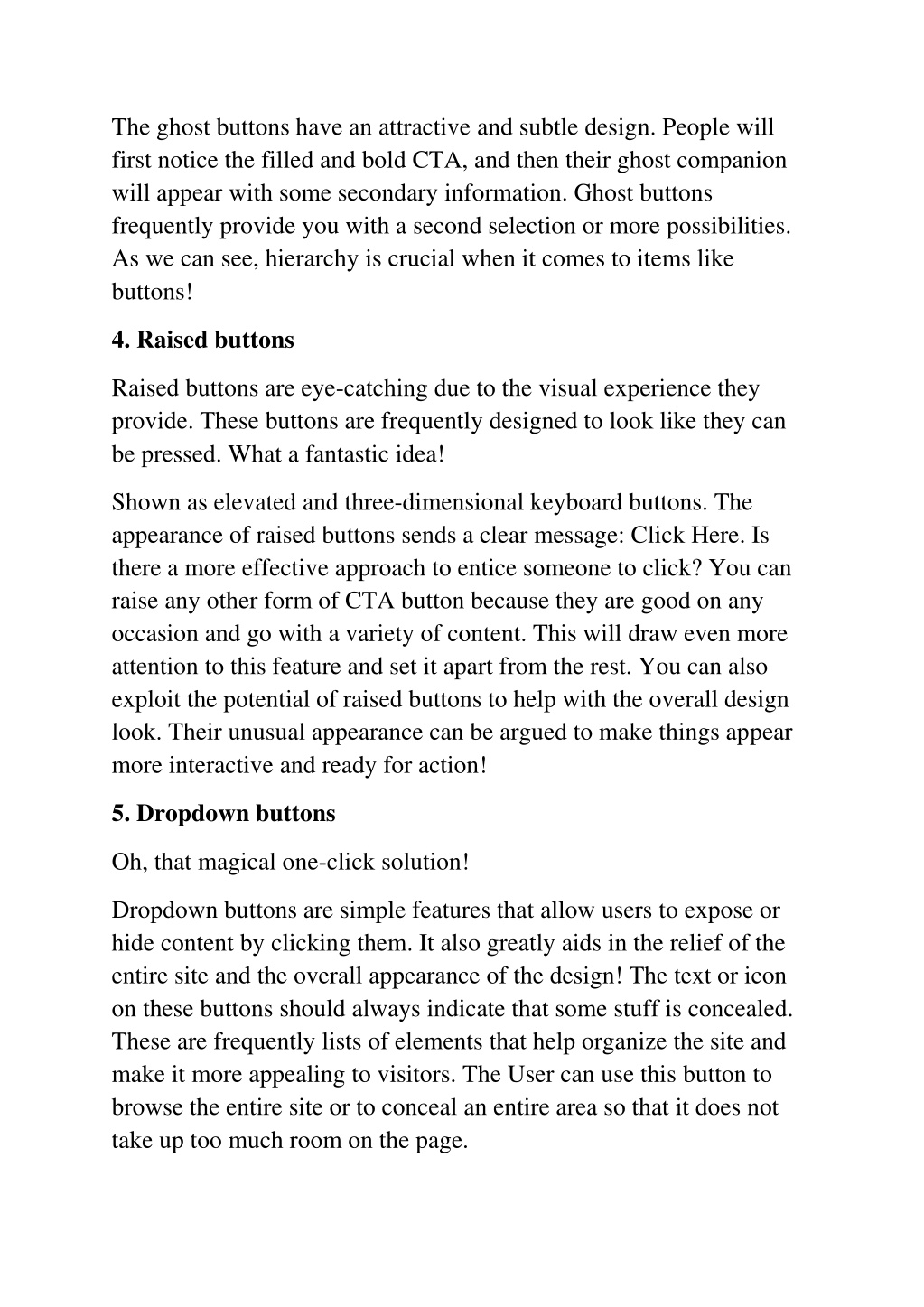 The ghost buttons have an attractive and subtle design. People will first notice the filled and bold CTA, and then their ghost companion will appear with some secondary information. Ghost buttons frequently provide you with a second selection or more possibilities. As we can see, hierarchy is crucial when it comes to items like buttons!

4. Raised buttons

Raised buttons are eye-catching due to the visual experience they provide. These buttons are frequently designed to look like they can be pressed. What a fantastic idea!

Shown as elevated and three-dimensional keyboard buttons. The appearance of raised buttons sends a clear message: Click Here. Is there a more effective approach to entice someone to click? You can raise any other form of CTA button because they are good on any occasion and go with a variety of content. This will draw even more attention to this feature and set it apart from the rest. You can also exploit the potential of raised buttons to help with the overall design look. Their unusual appearance can be argued to make things appear more interactive and ready for action!

5. Dropdown buttons

Oh, that magical one-click solution!

Dropdown buttons are simple features that allow users to expose or hide content by clicking them. It also greatly aids in the relief of the entire site and the overall appearance of the design! The text or icon on these buttons should always indicate that some stuff is concealed. These are frequently lists of elements that help organize the site and make it more appealing to visitors. The User can use this button to browse the entire site or to conceal an entire area so that it does not take up too much room on the page.